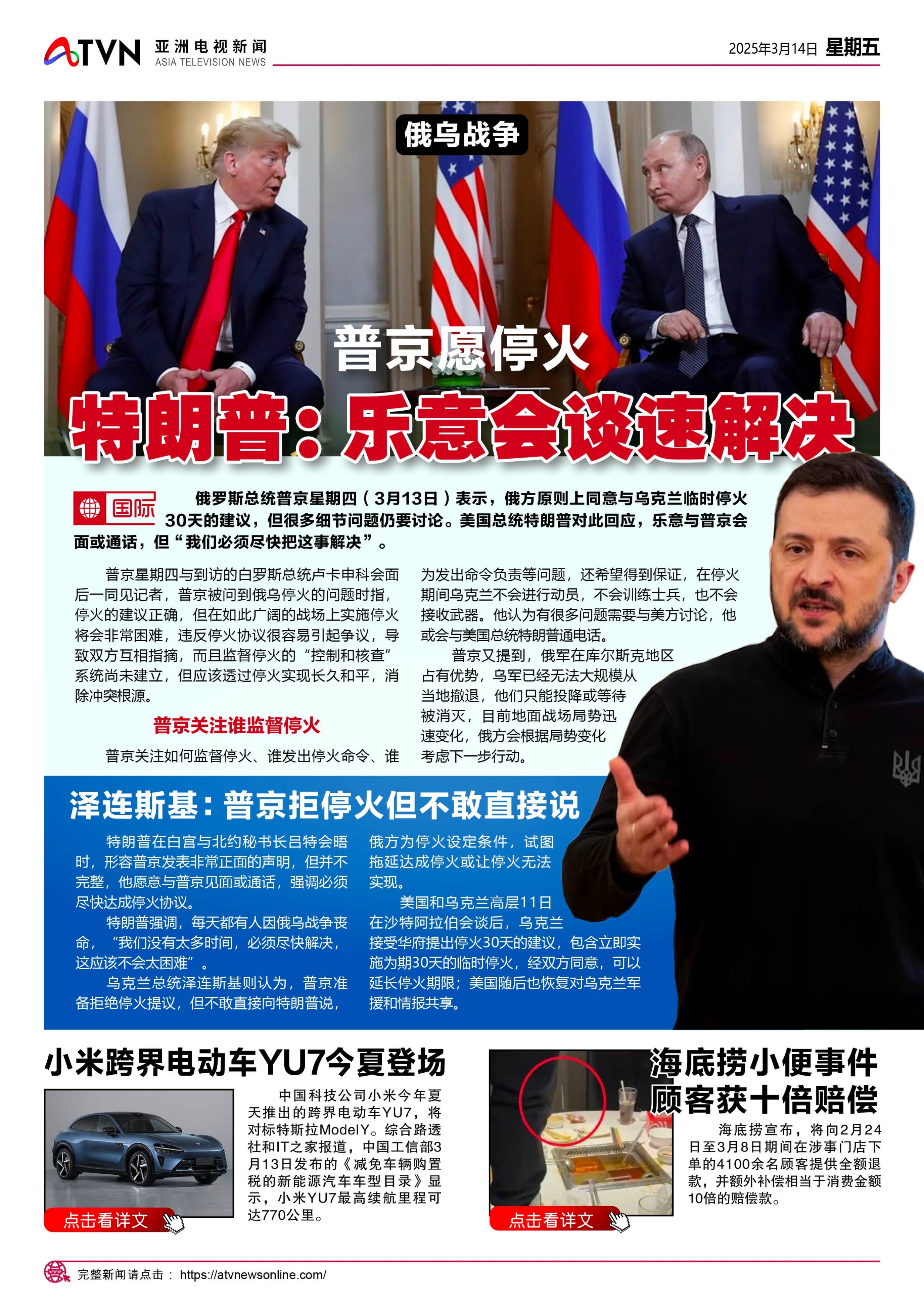 ATVN 亚洲电视新闻 ASIA TELEVISION NEWS

2025年3月14日 星期五

俄乌战争

普京愿停火

特朗普：乐意会谈速解决

国际

俄罗斯总统普京星期四（3月13日）表示，俄方原则上同意与乌克兰临时停火30天的建议，但很多细节问题仍要讨论。美国总统特朗普对此回应，乐意与普京会面或通话，但“我们必须尽快把这事解决”。

普京星期四与到访的白罗斯总统卢卡申科会面后一同见记者，普京被问到俄乌停火的问题时指，停火的建议正确，但在如此广阔的战场上实施停火将会非常困难，违反停火协议很容易引起争议，导致双方互相指摘，而且监督停火的“控制和核查”系统尚未建立，但应该透过停火实现长久和平，消除冲突根源。

普京关注谁监督停火

普京关注如何监督停火、谁发出停火命令、谁为发出命令负责等问题，还希望得到保证，在停火期间乌克兰不会进行动员，不会训练士兵，也不会接收武器。他认为有很多问题需要与美方讨论，他或会与美国总统特朗普通电话。

普京又提到，俄军在库尔斯克地区占有优势，乌军已经无法大规模从当地撤退，他们只能投降或等待被消灭，目前地面战场局势迅速变化，俄方会根据局势变化考虑下一步行动。

泽连斯基：普京拒停火但不敢直接说

特朗普在白宫与北约秘书长吕特会晤时，形容普京发表非常正面的声明，但并不完整，他愿意与普京见面或通话，强调必须尽快达成停火协议。

特朗普强调，每天都有人因俄乌战争丧命，“我们没有太多时间，必须尽快解决，这应该不会太困难”。

乌克兰总统泽连斯基则认为，普京准备拒绝停火提议，但不敢直接向特朗普说，俄方为停火设定条件，试图拖延达成停火或让停火无法实现。

美国和乌克兰高层11日在沙特阿拉伯会谈后，乌克兰接受华府提出停火30天的建议，包含立即实施为期30天的临时停火，经双方同意，可以延长停火期限；美国随后也恢复对乌克兰军援和情报共享。

小米跨界电动车YU7今夏登场

中国科技公司小米今年夏天推出的跨界电动车YU7，将对标特斯拉ModelY。综合路透社和IT之家报道，中国工信部3月13日发布的《减免车辆购置税的新能源汽车车型目录》显示，小米YU7最高续航里程可达770公里。

点击看详文

海底捞小便事件 顾客获十倍赔偿

海底捞宣布，将向2月24日至3月8日期间在涉事门店下单的4100余名顾客提供全额退款，并额外补偿相当于消费金额10倍的赔偿款。

点击看详文

完整新闻请点击： https://atvnewsonline.com/